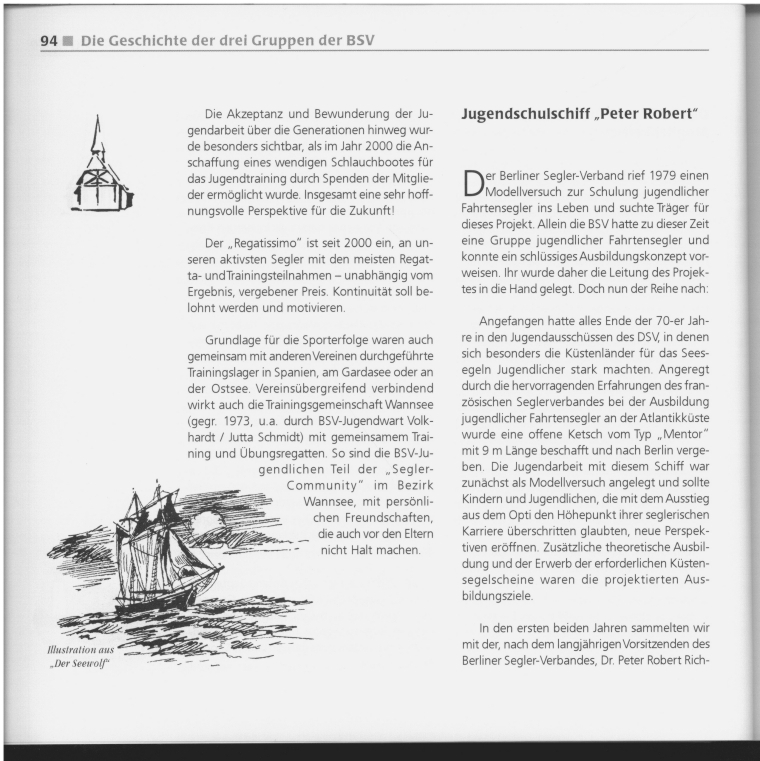 94 ■ Die Geschichte der drei Gruppen der BSV

Die Akzeptanz und Bewunderung der Jugendarbeit über die Generationen hinweg wurde besonders sichtbar, als im Jahr 2000 die Anschaffung eines wendigen Schlauchbootes für das Jugendtraining durch Spenden der Mitglieder ermöglicht wurde. Insgesamt eine sehr hoffnungsvolle Perspektive für die Zukunft!

Der „Regatissimo" ist seit 2000 ein, an unseren aktivsten Segler mit den meisten Regatta- und Trainingsteilnahmen – unabhängig vom Ergebnis, vergebener Preis. Kontinuität soll belohnt werden und motivieren.

Grundlage für die Sporterfolge waren auch gemeinsam mit anderen Vereinen durchgeführte Trainingslager in Spanien, am Gardasee oder an der Ostsee. Vereinsübergreifend verbindend wirkt auch die Trainingsgemeinschaft Wannsee (gegr. 1973, u.a. durch BSV-Jugendwart Volkhardt / Jutta Schmidt) mit gemeinsamem Training und Übungsregatten. So sind die BSV-Jugendlichen Teil der „Segler-Community" im Bezirk Wannsee, mit persönlichen Freundschaften, die auch vor den Eltern nicht Halt machen.

Illustration aus „Der Seewolf"

Jugendschulschiff „Peter Robert"

Der Berliner Segler-Verband rief 1979 einen Modellversuch zur Schulung jugendlicher Fahrtensegler ins Leben und suchte Träger für dieses Projekt. Allein die BSV hatte zu dieser Zeit eine Gruppe jugendlicher Fahrtensegler und konnte ein schlüssiges Ausbildungskonzept vorweisen. Ihr wurde daher die Leitung des Projektes in die Hand gelegt. Doch nun der Reihe nach:

Angefangen hatte alles Ende der 70-er Jahre in den Jugendausschüssen des DSV, in denen sich besonders die Küstenländer für das Seesegeln Jugendlicher stark machten. Angeregt durch die hervorragenden Erfahrungen des französischen Seglerverbandes bei der Ausbildung jugendlicher Fahrtensegler an der Atlantikküste wurde eine offene Ketsch vom Typ „Mentor" mit 9 m Länge beschafft und nach Berlin vergeben. Die Jugendarbeit mit diesem Schiff war zunächst als Modellversuch angelegt und sollte Kindern und Jugendlichen, die mit dem Ausstieg aus dem Opti den Höhepunkt ihrer seglerischen Karriere überschritten glaubten, neue Perspektiven eröffnen. Zusätzliche theoretische Ausbildung und der Erwerb der erforderlichen Küstensegelscheine waren die projektierten Ausbildungsziele.

In den ersten beiden Jahren sammelten wir mit der, nach dem langjährigen Vorsitzenden des Berliner Segler-Verbandes, Dr. Peter Robert Rich-